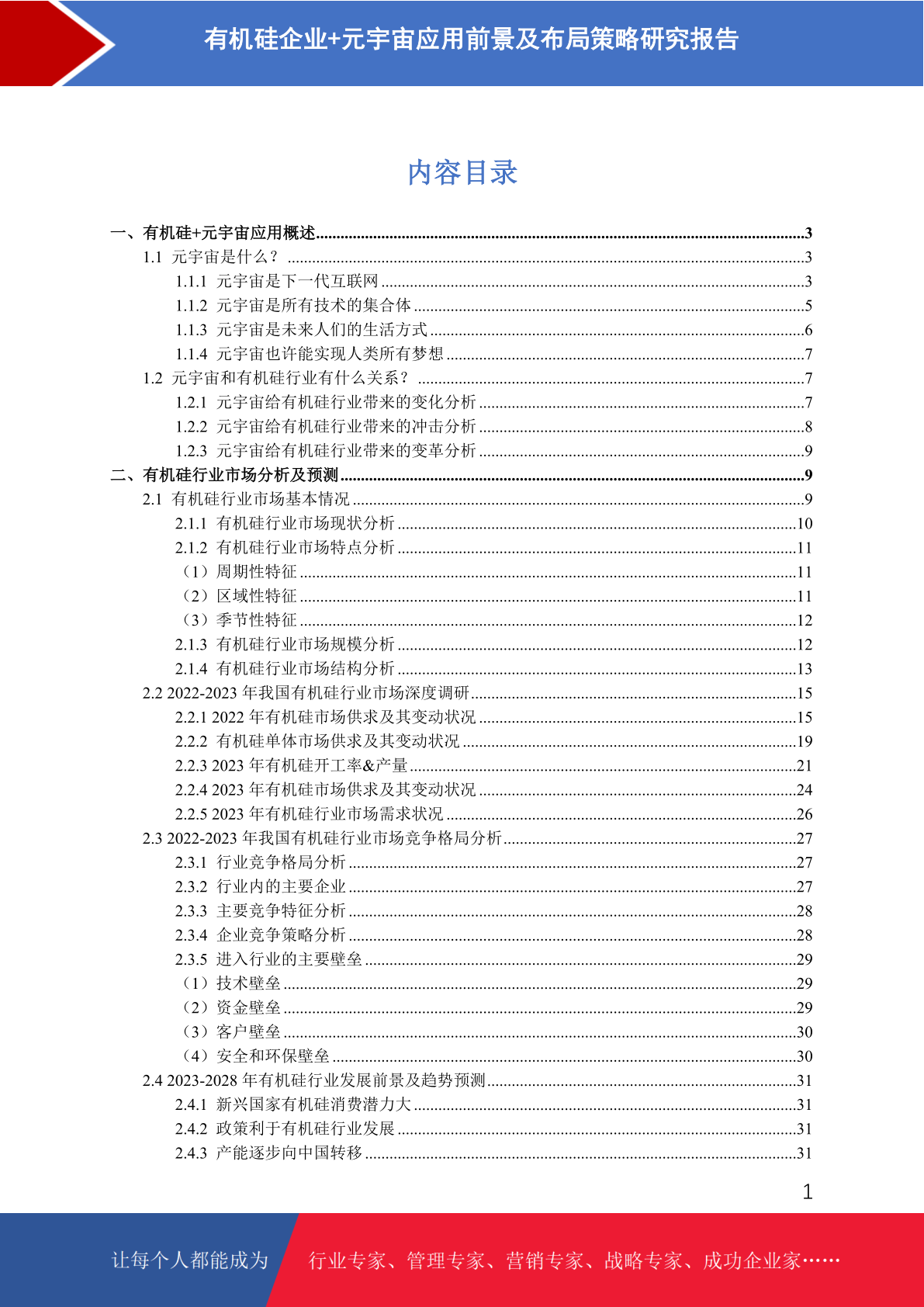 有机硅企业+元宇宙应用前景及布局策略研究报告

内容目录

一、有机硅+元宇宙应用概述......3
1.1 元宇宙是什么？......3
1.1.1 元宇宙是下一代互联网......3
1.1.2 元宇宙是所有技术的集合体......5
1.1.3 元宇宙是未来人们的生活方式......6
1.1.4 元宇宙也许能实现人类所有梦想......7
1.2 元宇宙和有机硅行业有什么关系？......7
1.2.1 元宇宙给有机硅行业带来的变化分析......7
1.2.2 元宇宙给有机硅行业带来的冲击分析......8
1.2.3 元宇宙给有机硅行业带来的变革分析......9
二、有机硅行业市场分析及预测......9
2.1 有机硅行业市场基本情况......9
2.1.1 有机硅行业市场现状分析......10
2.1.2 有机硅行业市场特点分析......11
（1）周期性特征......11
（2）区域性特征......11
（3）季节性特征......12
2.1.3 有机硅行业市场规模分析......12
2.1.4 有机硅行业市场结构分析......13
2.2 2022-2023 年我国有机硅行业市场深度调研......15
2.2.1 2022 年有机硅市场供求及其变动状况......15
2.2.2 有机硅单体市场供求及其变动状况......19
2.2.3 2023 年有机硅开工率&产量......21
2.2.4 2023 年有机硅市场供求及其变动状况......24
2.2.5 2023 年有机硅行业市场需求状况......26
2.3 2022-2023 年我国有机硅行业市场竞争格局分析......27
2.3.1 行业竞争格局分析......27
2.3.2 行业内的主要企业......27
2.3.3 主要竞争特征分析......28
2.3.4 企业竞争策略分析......28
2.3.5 进入行业的主要壁垒......29
（1）技术壁垒......29
（2）资金壁垒......29
（3）客户壁垒......30
（4）安全和环保壁垒......30
2.4 2023-2028 年有机硅行业发展前景及趋势预测......31
2.4.1 新兴国家有机硅消费潜力大......31
2.4.2 政策利于有机硅行业发展......31
2.4.3 产能逐步向中国转移......31

1

让每个人都能成为 行业专家、管理专家、营销专家、战略专家、成功企业家……